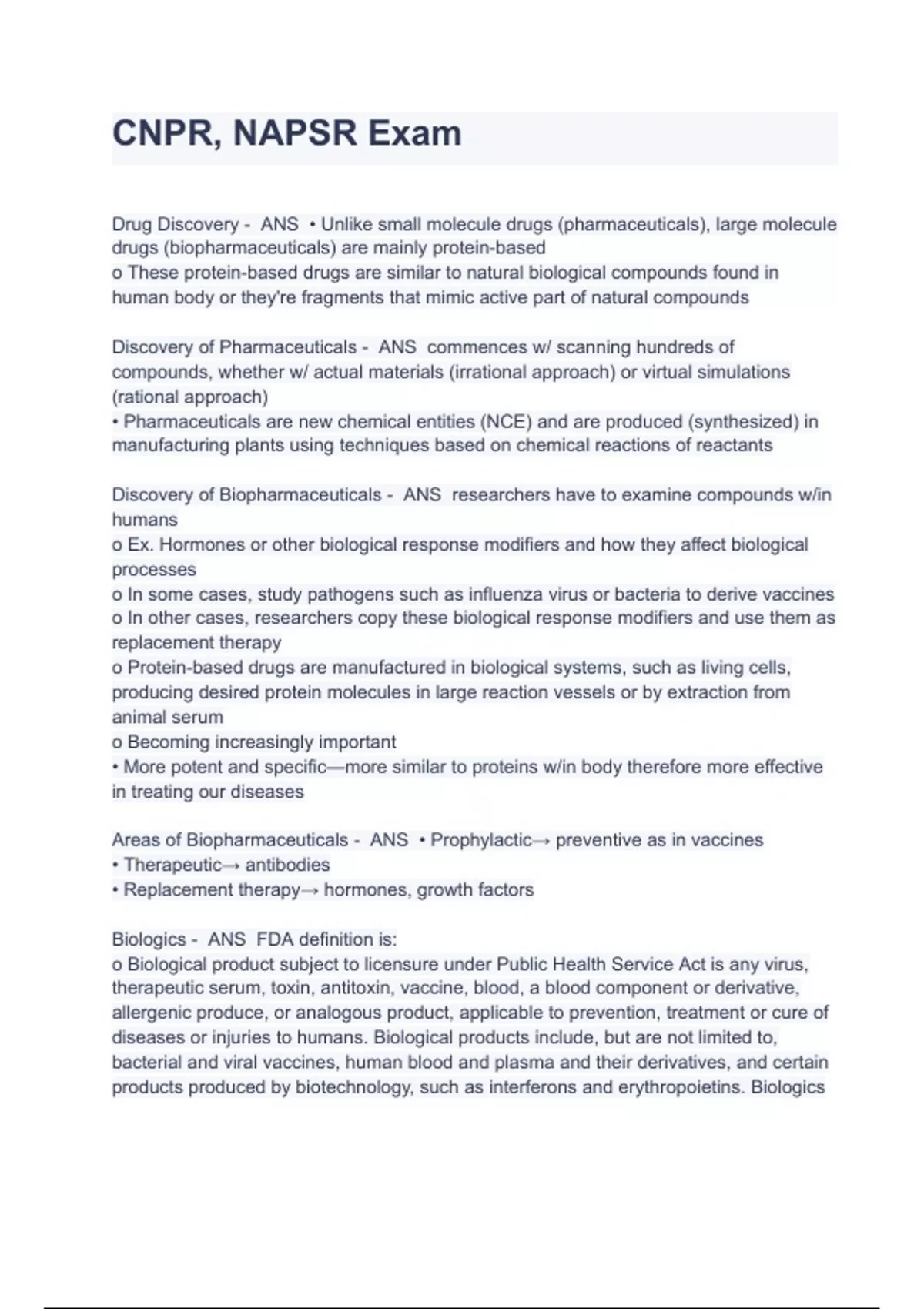 CNPR, NAPSR Exam

Drug Discovery - ANS • Unlike small molecule drugs (pharmaceuticals), large molecule drugs (biopharmaceuticals) are mainly protein-based
o These protein-based drugs are similar to natural biological compounds found in human body or they're fragments that mimic active part of natural compounds

Discovery of Pharmaceuticals - ANS commences w/ scanning hundreds of compounds, whether w/ actual materials (irrational approach) or virtual simulations (rational approach)
• Pharmaceuticals are new chemical entities (NCE) and are produced (synthesized) in manufacturing plants using techniques based on chemical reactions of reactants

Discovery of Biopharmaceuticals - ANS researchers have to examine compounds w/in humans
o Ex. Hormones or other biological response modifiers and how they affect biological processes
o In some cases, study pathogens such as influenza virus or bacteria to derive vaccines
o In other cases, researchers copy these biological response modifiers and use them as replacement therapy
o Protein-based drugs are manufactured in biological systems, such as living cells, producing desired protein molecules in large reaction vessels or by extraction from animal serum
o Becoming increasingly important
• More potent and specific—more similar to proteins w/in body therefore more effective in treating our diseases

Areas of Biopharmaceuticals - ANS • Prophylactic→ preventive as in vaccines
• Therapeutic→ antibodies
• Replacement therapy→ hormones, growth factors

Biologics - ANS FDA definition is:
o Biological product subject to licensure under Public Health Service Act is any virus, therapeutic serum, toxin, antitoxin, vaccine, blood, a blood component or derivative, allergenic produce, or analogous product, applicable to prevention, treatment or cure of diseases or injuries to humans. Biological products include, but are not limited to, bacterial and viral vaccines, human blood and plasma and their derivatives, and certain products produced by biotechnology, such as interferons and erythropoietins. Biologics